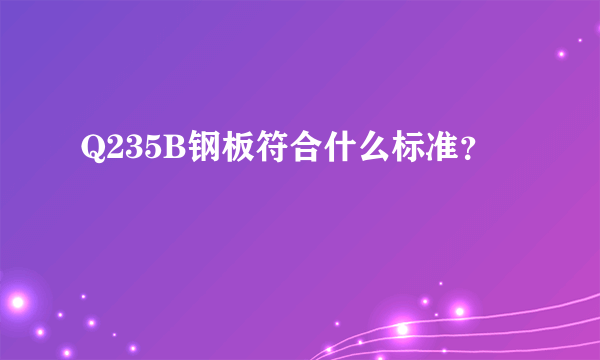 Q235B钢板符合什么标准?